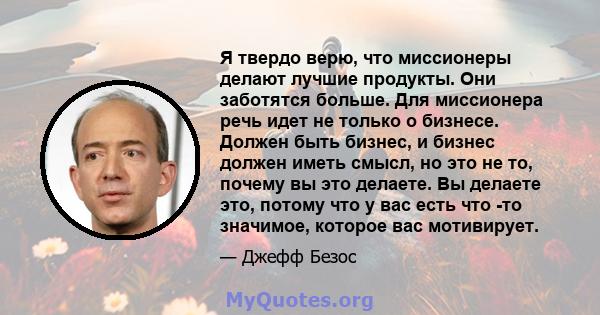 Я твердо верю, что миссионеры делают лучшие продукты. Они заботятся больше. Для миссионера речь идет не только о бизнесе. Должен быть бизнес, и бизнес должен иметь смысл, но это не то, почему вы это делаете. Вы делаете это, потому что у вас есть что -то значимое, которое вас мотивирует.

— Джефф Безос

MyQuotes.org